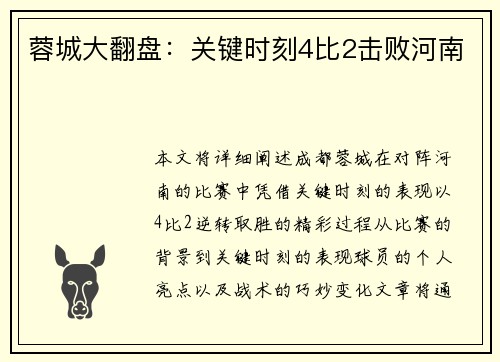 蓉城大翻盘：关键时刻4比2击败河南

本文将详细阐述成都蓉城在对阵河南的比赛中凭借关键时刻的表现以4比2逆转取胜的精彩过程从比赛的背景到关键时刻的表现球员的个人亮点以及战术的巧妙变化文章将通